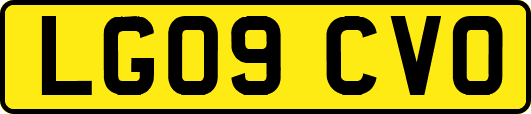 LG09 CVO